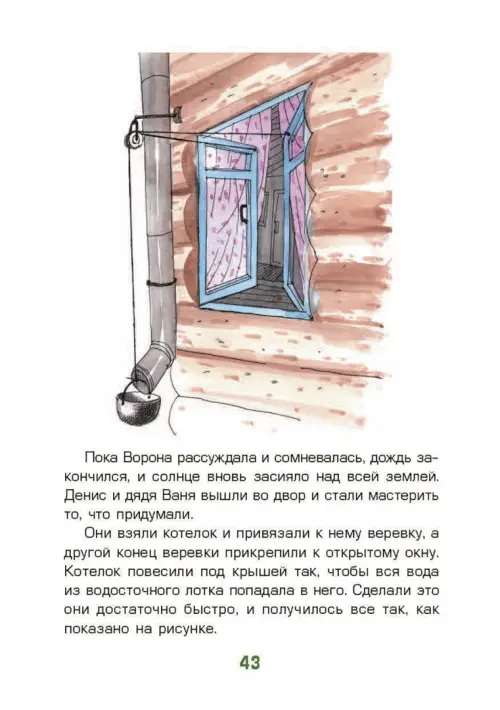 Пока Ворона рассуждала и сомневалась, дождь закончился, и солнце вновь засияло над всей землей. Денис и дядя Ваня вышли во двор и стали мастерить то, что придумали.

Они взяли котелок и привязали к нему веревку, а другой конец веревки прикрепили к открытому окну. Котелок повесили под крышей так, чтобы вся вода из водосточного лотка попадала в него. Сделали это они достаточно быстро, и получилось все так, как показано на рисунке.

43